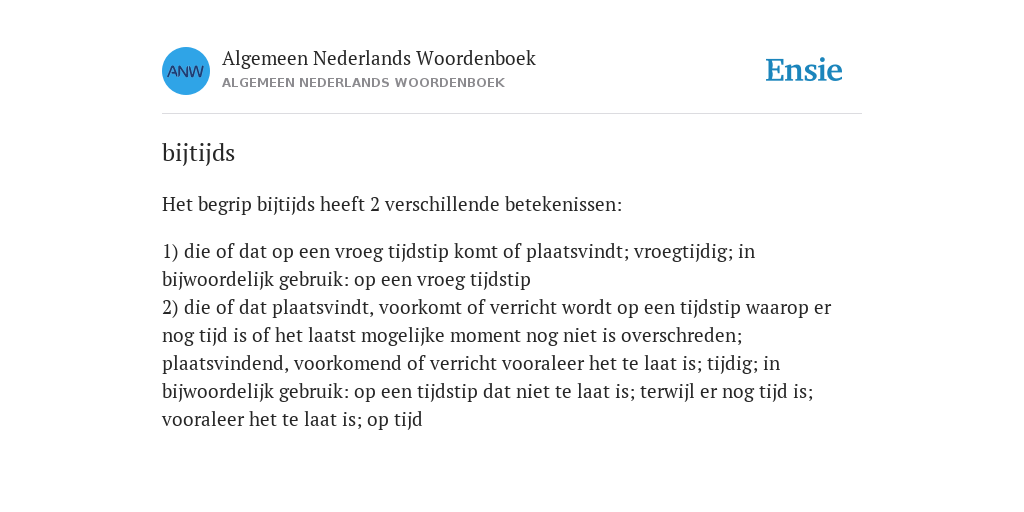 ANW

Algemeen Nederlands Woordenboek
ALGEMEEN NEDERLANDS WOORDENBOEK

Ensie

bijtijds

Het begrip bijtijds heeft 2 verschillende betekenissen:

1) die of dat op een vroeg tijdstip komt of plaatsvindt; vroegtijdig; in bijwoordelijk gebruik: op een vroeg tijdstip
2) die of dat plaatsvindt, voorkomt of verricht wordt op een tijdstip waarop er nog tijd is of het laatst mogelijke moment nog niet is overschreden; plaatsvindend, voorkomend of verricht vooraleer het te laat is; tijdig; in bijwoordelijk gebruik: op een tijdstip dat niet te laat is; terwijl er nog tijd is; vooraleer het te laat is; op tijd